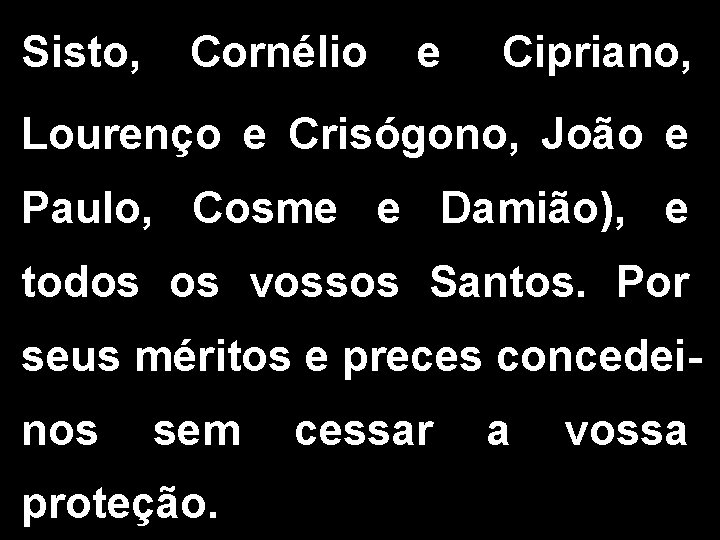 Sisto, Cornélio e Cipriano, Lourenço e Crisógono, João e Paulo, Cosme e Damião), e todos os vossos Santos. Por seus méritos e preces concedei-nos sem cessar a vossa proteção.